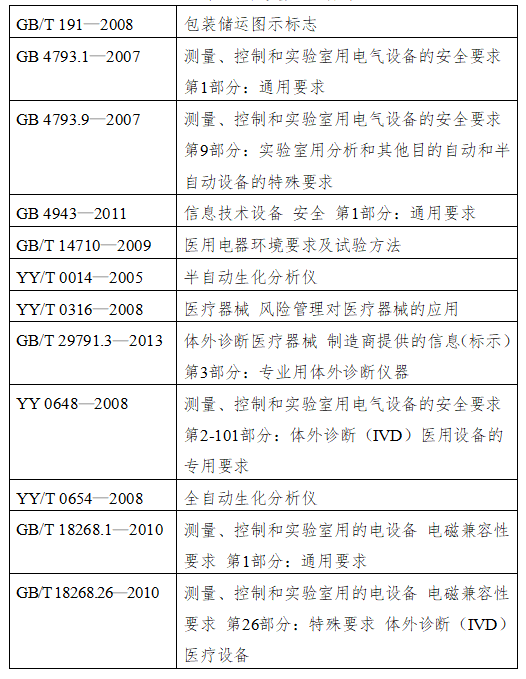 | | |
|---|---|
| GB/T 191—2008 | 包装储运图示标志 |
| GB 4793.1—2007 | 测量、控制和实验室用电气设备的安全要求 第1部分：通用要求 |
| GB 4793.9—2007 | 测量、控制和实验室用电气设备的安全要求 第9部分：实验室用分析和其他目的自动和半自动设备的特殊要求 |
| GB 4943—2011 | 信息技术设备 安全 第1部分：通用要求 |
| GB/T 14710—2009 | 医用电器环境要求及试验方法 |
| YY/T 0014—2005 | 半自动生化分析仪 |
| YY/T 0316—2008 | 医疗器械 风险管理对医疗器械的应用 |
| GB/T 29791.3—2013 | 体外诊断医疗器械 制造商提供的信息(标示) 第3部分：专业用体外诊断仪器 |
| YY 0648—2008 | 测量、控制和实验室用电气设备的安全要求 第2-101部分：体外诊断（IVD）医用设备的专用要求 |
| YY/T 0654—2008 | 全自动生化分析仪 |
| GB/T 18268.1—2010 | 测量、控制和实验室用的电设备 电磁兼容性要求 第1部分：通用要求 |
| GB/T 18268.26—2010 | 测量、控制和实验室用的电设备 电磁兼容性要求 第26部分：特殊要求 体外诊断（IVD）医疗设备 |